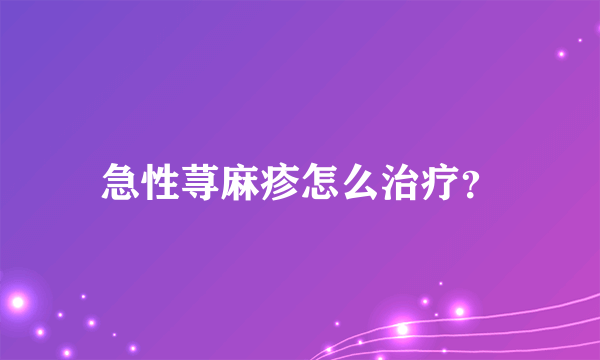 急性荨麻疹怎么治疗?